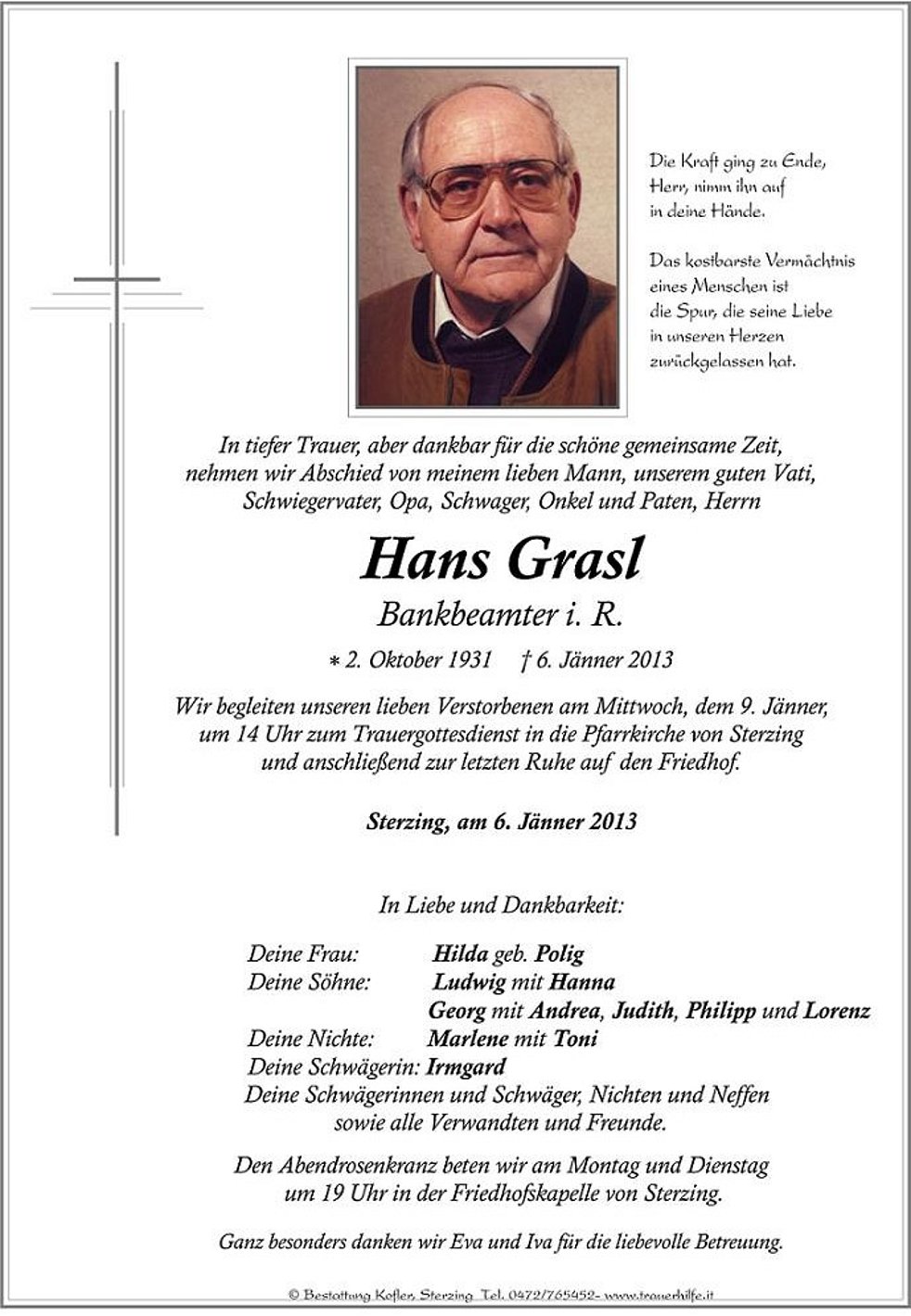 Die Kraft ging zu Ende,
Herr, nimm ihn auf
in deine Hände.

Das kostbarste Vermächtnis
eines Menschen ist
die Spur, die seine Liebe
in unseren Herzen
zurückgelassen hat.

In tiefer Trauer, aber dankbar für die schöne gemeinsame Zeit, nehmen wir Abschied von meinem lieben Mann, unserem guten Vati, Schwiegervater, Opa, Schwager, Onkel und Paten, Herrn

Hans Grasl

Bankbeamter i. R.

* 2. Oktober 1931 † 6. Jänner 2013

Wir begleiten unseren lieben Verstorbenen am Mittwoch, dem 9. Jänner, um 14 Uhr zum Trauergottesdienst in die Pfarrkirche von Sterzing und anschließend zur letzten Ruhe auf den Friedhof.

Sterzing, am 6. Jänner 2013

In Liebe und Dankbarkeit:

Deine Frau: Hilda geb. Polig
Deine Söhne: Ludwig mit Hanna
Georg mit Andrea, Judith, Philipp und Lorenz
Deine Nichte: Marlene mit Toni
Deine Schwägerin: Irmgard
Deine Schwägerinnen und Schwäger, Nichten und Neffen
sowie alle Verwandten und Freunde.

Den Abendrosenkranz beten wir am Montag und Dienstag um 19 Uhr in der Friedhofskapelle von Sterzing.

Ganz besonders danken wir Eva und Iva für die liebevolle Betreuung.

© Bestattung Kofler, Sterzing Tel. 0472/765452- www.trauerhilfe.it